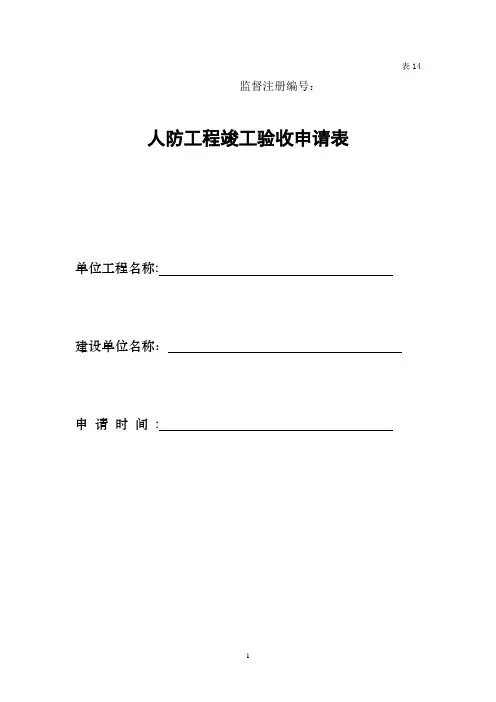 表 14

监督注册编号：

人防工程竣工验收申请表

单位工程名称:

建设单位名称：

申 请 时 间 :

1